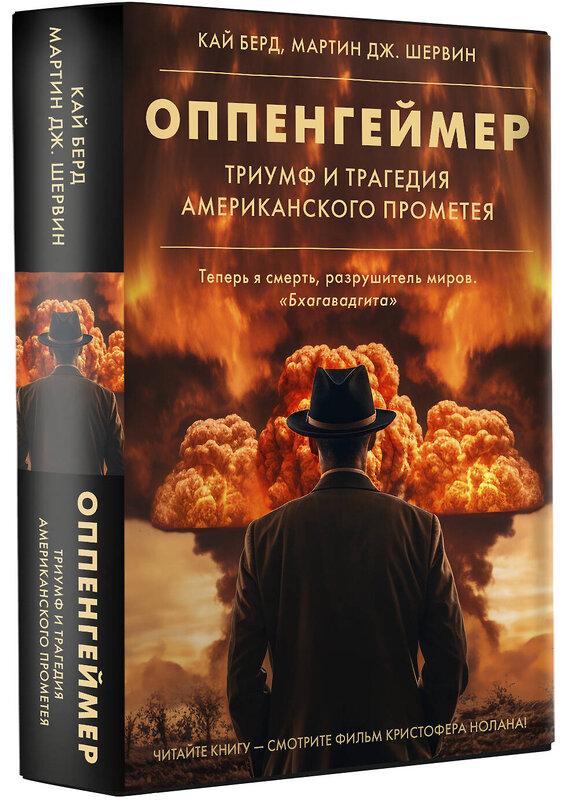 КАЙ БЕРД
МАРТИН ДЖ. ШЕРВИН

ОППЕНГЕЙМЕР
ТРИУМФ И ТРАГЕДИЯ АМЕРИКАНСКОГО ПРОМЕТЕЯ

КАЙ БЕРД, МАРТИН ДЖ. ШЕРВИН

ОППЕНГЕЙМЕР

ТРИУМФ И ТРАГЕДИЯ АМЕРИКАНСКОГО ПРОМЕТЕЯ

Теперь я смерть, разрушитель миров.
«Бхагавадгита»

ЧИТАЙТЕ КНИГУ — СМОТРИТЕ ФИЛЬМ КРИСТОФЕРА НОЛАНА!